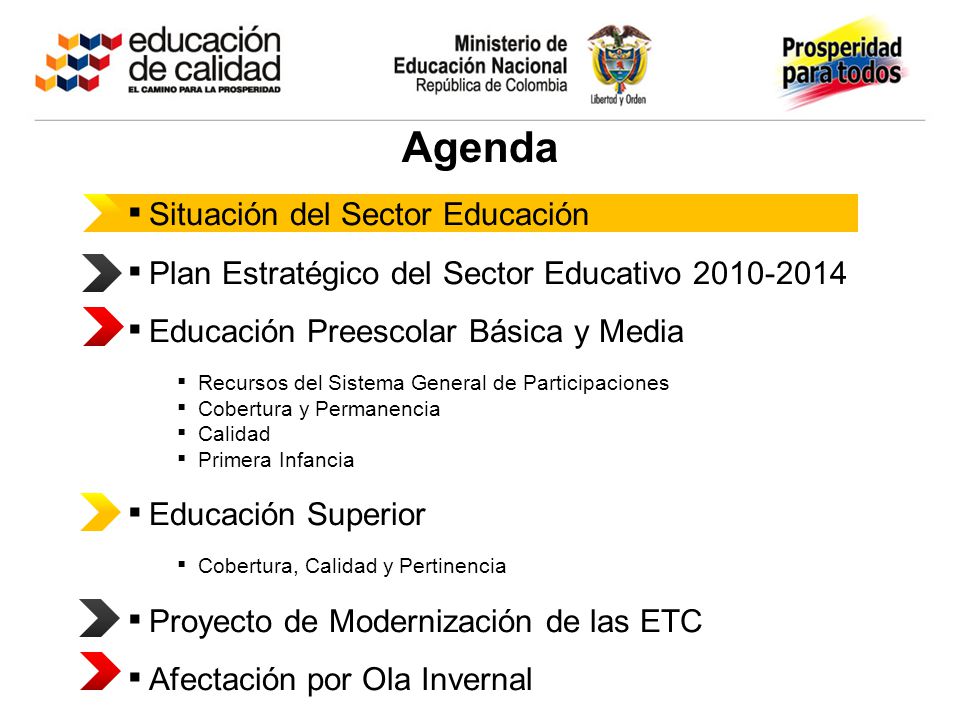 educación de calidad
EL CAMINO PARA LA PROSPERIDAD

Ministerio de Educación Nacional
República de Colombia

Libertad y Orden

Prosperidad para todos

Agenda

▪ Situación del Sector Educación

▪ Plan Estratégico del Sector Educativo 2010-2014

▪ Educación Preescolar Básica y Media

▪ Recursos del Sistema General de Participaciones
▪ Cobertura y Permanencia
▪ Calidad
▪ Primera Infancia

▪ Educación Superior

▪ Cobertura, Calidad y Pertinencia

▪ Proyecto de Modernización de las ETC

▪ Afectación por Ola Invernal